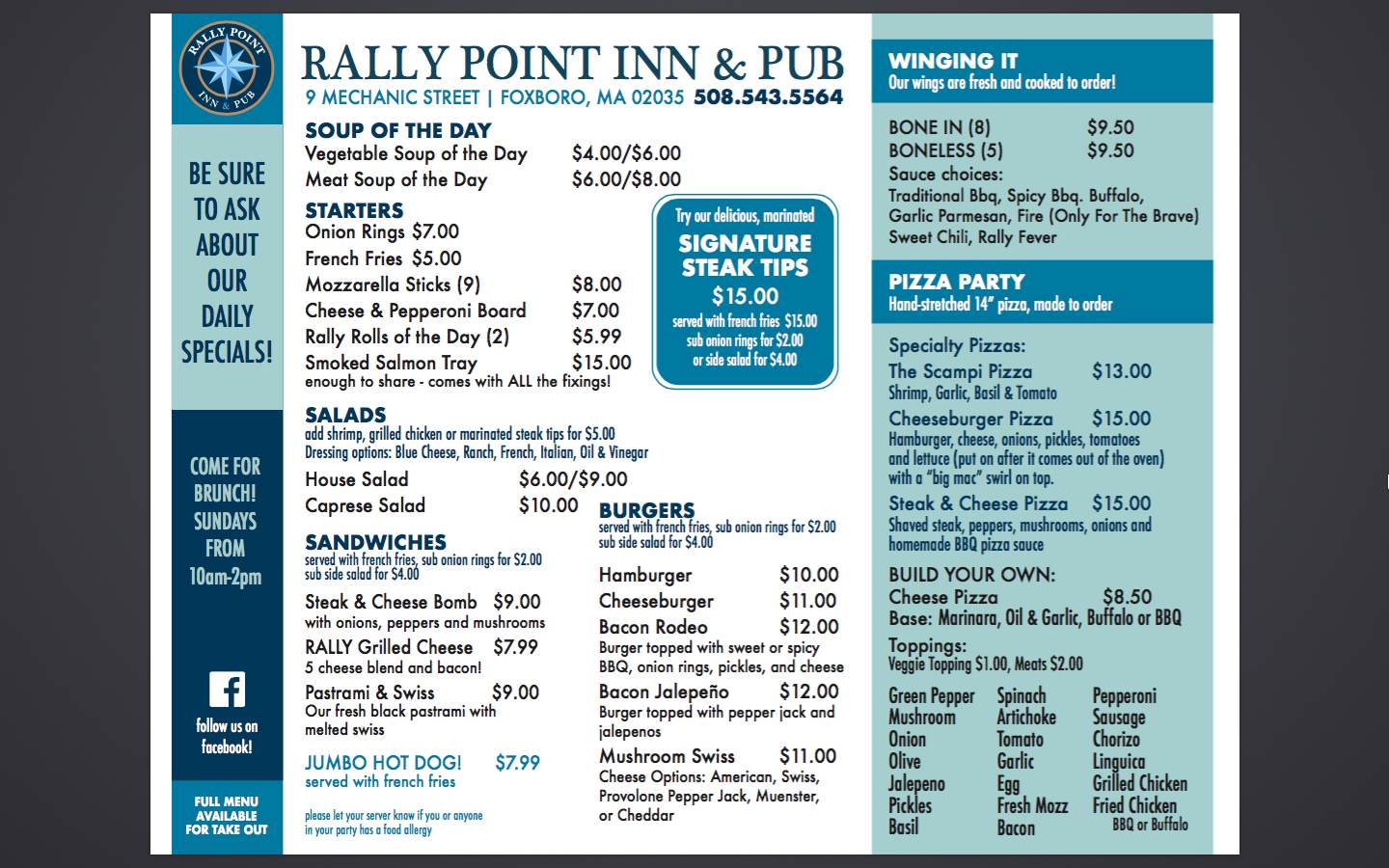 RALLY POINT INN & PUB

BE SURE TO ASK ABOUT OUR DAILY SPECIALS!

COME FOR BRUNCH! SUNDAYS FROM 10am-2pm

follow us on facebook!

FULL MENU AVAILABLE FOR TAKE OUT

RALLY POINT INN & PUB
9 MECHANIC STREET | FOXBORO, MA 02035 508.543.5564

SOUP OF THE DAY
Vegetable Soup of the Day $4.00/$6.00
Meat Soup of the Day $6.00/$8.00

STARTERS
Onion Rings $7.00
French Fries $5.00
Mozzarella Sticks (9) $8.00
Cheese & Pepperoni Board $7.00
Rally Rolls of the Day (2) $5.99
Smoked Salmon Tray $15.00
enough to share - comes with ALL the fixings!

Try our delicious, marinated
SIGNATURE STEAK TIPS
$15.00
served with french fries $15.00
sub onion rings for $2.00
or side salad for $4.00

SALADS
add shrimp, grilled chicken or marinated steak tips for $5.00
Dressing options: Blue Cheese, Ranch, French, Italian, Oil & Vinegar
House Salad $6.00/$9.00
Caprese Salad $10.00

SANDWICHES
served with french fries, sub onion rings for $2.00
sub side salad for $4.00
Steak & Cheese Bomb $9.00
with onions, peppers and mushrooms
RALLY Grilled Cheese $7.99
5 cheese blend and bacon!
Pastrami & Swiss $9.00
Our fresh black pastrami with melted swiss
JUMBO HOT DOG! $7.99
served with french fries

please let your server know if you or anyone in your party has a food allergy

BURGERS
served with french fries, sub onion rings for $2.00
sub side salad for $4.00
Hamburger $10.00
Cheeseburger $11.00
Bacon Rodeo $12.00
Burger topped with sweet or spicy BBQ, onion rings, pickles, and cheese
Bacon Jalepeño $12.00
Burger topped with pepper jack and jalepenos
Mushroom Swiss $11.00
Cheese Options: American, Swiss, Provolone Pepper Jack, Muenster, or Cheddar

WINGING IT
Our wings are fresh and cooked to order!
BONE IN (8) $9.50
BONELESS (5) $9.50
Sauce choices:
Traditional Bbq, Spicy Bbq. Buffalo, Garlic Parmesan, Fire (Only For The Brave) Sweet Chili, Rally Fever

PIZZA PARTY
Hand-stretched 14" pizza, made to order
Specialty Pizzas:
The Scampi Pizza $13.00
Shrimp, Garlic, Basil & Tomato
Cheeseburger Pizza $15.00
Hamburger, cheese, onions, pickles, tomatoes and lettuce (put on after it comes out of the oven) with a "big mac" swirl on top.
Steak & Cheese Pizza $15.00
Shaved steak, peppers, mushrooms, onions and homemade BBQ pizza sauce
BUILD YOUR OWN:
Cheese Pizza $8.50
Base: Marinara, Oil & Garlic, Buffalo or BBQ
Toppings:
Veggie Topping $1.00, Meats $2.00
Green Pepper
Mushroom
Onion
Olive
Jalepeno
Pickles
Basil
Spinach
Artichoke
Tomato
Garlic
Egg
Fresh Mozz
Bacon
Pepperoni
Sausage
Chorizo
Linguica
Grilled Chicken
Fried Chicken
BBQ or Buffalo